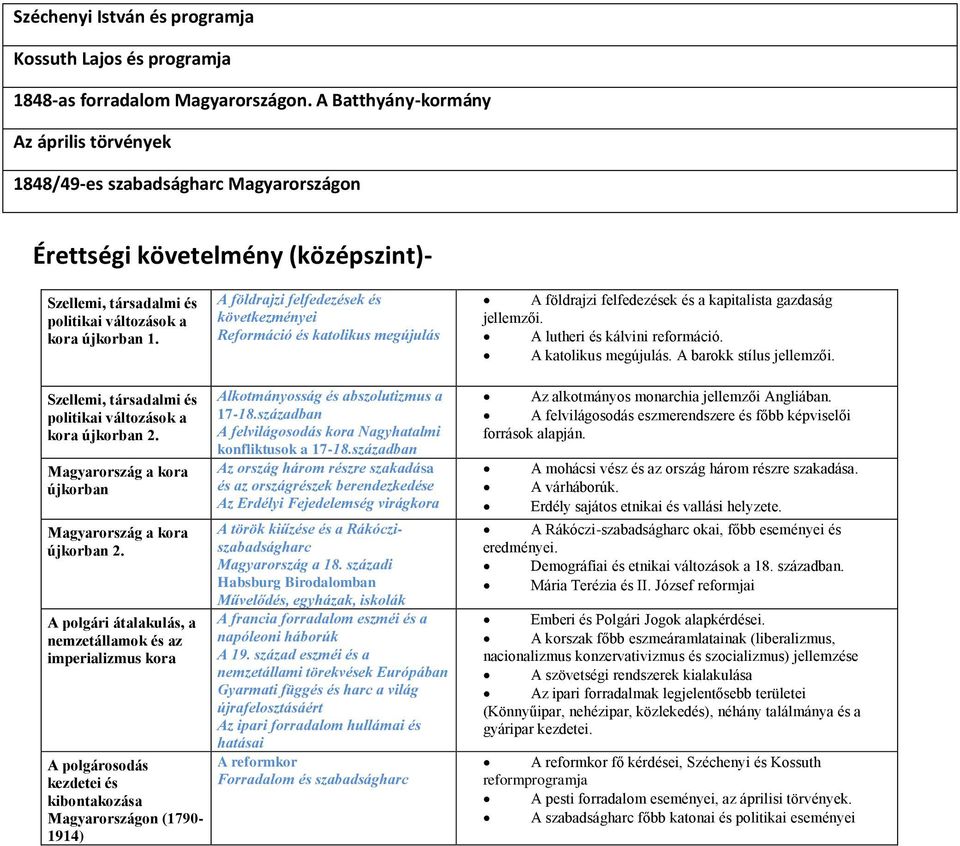 Széchenyi István és programja

Kossuth Lajos és programja

1848-as forradalom Magyarországon. A Batthyány-kormány

Az április törvények

1848/49-es szabadságharc Magyarországon

Érettségi követelmény (középszint)-

| | | |
|---|---|---|
| Szellemi, társadalmi és politikai változások a kora újkorban 1. | A földrajzi felfedezések és következményei Reformáció és katolikus megújulás | • A földrajzi felfedezések és a kapitalista gazdaság jellemzői. • A lutheri és kálvini reformáció. • A katolikus megújulás. A barokk stílus jellemzői. |
| Szellemi, társadalmi és politikai változások a kora újkorban 2. | Alkotmányosság és abszolutizmus a 17-18.században A felvilágosodás kora Nagyhatalmi konfliktusok a 17-18.században | • Az alkotmányos monarchia jellemzői Angliában. • A felvilágosodás eszmerendszere és főbb képviselői források alapján. |
| Magyarország a kora újkorban | Az ország három részre szakadása és az országrészek berendezkedése Az Erdélyi Fejedelemség virágkora | • A mohácsi vész és az ország három részre szakadása. • A várháborúk. • Erdély sajátos etnikai és vallási helyzete. |
| Magyarország a kora újkorban 2. | A török kiűzése és a Rákóczi-szabadságharc Magyarország a 18. századi Habsburg Birodalomban Művelődés, egyházak, iskolák | • A Rákóczi-szabadságharc okai, főbb eseményei és eredményei. • Demográfiai és etnikai változások a 18. században. • Mária Terézia és II. József reformjai |
| A polgári átalakulás, a nemzetállamok és az imperializmus kora | A francia forradalom eszméi és a napóleoni háborúk A 19. század eszméi és a nemzetállami törekvések Európában Gyarmati függés és harc a világ újrafelosztásáért Az ipari forradalom hullámai és hatásai | • Emberi és Polgári Jogok alapkérdései. • A korszak főbb eszmeáramlatainak (liberalizmus, nacionalizmus konzervativizmus és szocializmus) jellemzése • A szövetségi rendszerek kialakulása • Az ipari forradalmak legjelentősebb területei (Könnyűipar, nehézipar, közlekedés), néhány találmánya és a gyáripar kezdetei. |
| A polgárosodás kezdetei és kibontakozása Magyarországon (1790-1914) | A reformkor Forradalom és szabadságharc | • A reformkor fő kérdései, Széchenyi és Kossuth reformprogramja • A pesti forradalom eseményei, az áprilisi törvények. • A szabadságharc főbb katonai és politikai eseményei |